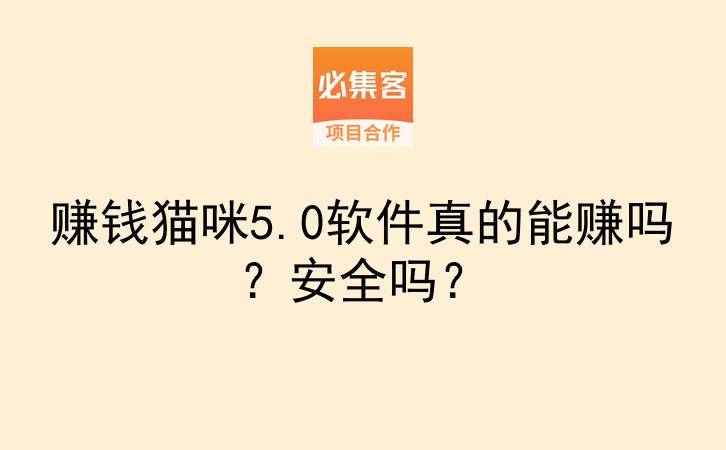 必集客
项目合作

赚钱猫咪5.0软件真的能赚吗？安全吗？